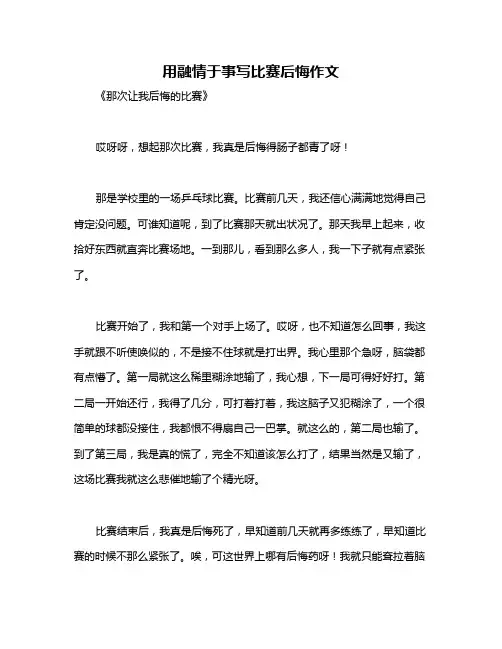 用融情于事写比赛后悔作文

《那次让我后悔的比赛》

哎呀呀，想起那次比赛，我真是后悔得肠子都青了呀！

那是学校里的一场乒乓球比赛。比赛前几天，我还信心满满地觉得自己肯定没问题。可谁知道呢，到了比赛那天就出状况了。那天我早上起来，收拾好东西就直奔比赛场地。一到那儿，看到那么多人，我一下子就有点紧张了。

比赛开始了，我和第一个对手上场了。哎呀，也不知道怎么回事，我这手就跟不听使唤似的，不是接不住球就是打出界。我心里那个急呀，脑袋都有点懵了。第一局就这么稀里糊涂地输了，我心想，下一局可得好好打。第二局一开始还行，我得了几分，可打着打着，我这脑子又犯糊涂了，一个很简单的球都没接住，我都恨不得扇自己一巴掌。就这么的，第二局也输了。到了第三局，我是真的慌了，完全不知道该怎么打了，结果当然是又输了，这场比赛我就这么悲催地输了个精光呀。

比赛结束后，我真是后悔死了，早知道前几天就再多练练了，早知道比赛的时候不那么紧张了。唉，可这世界上哪有后悔药呀！我就只能耷拉着脑